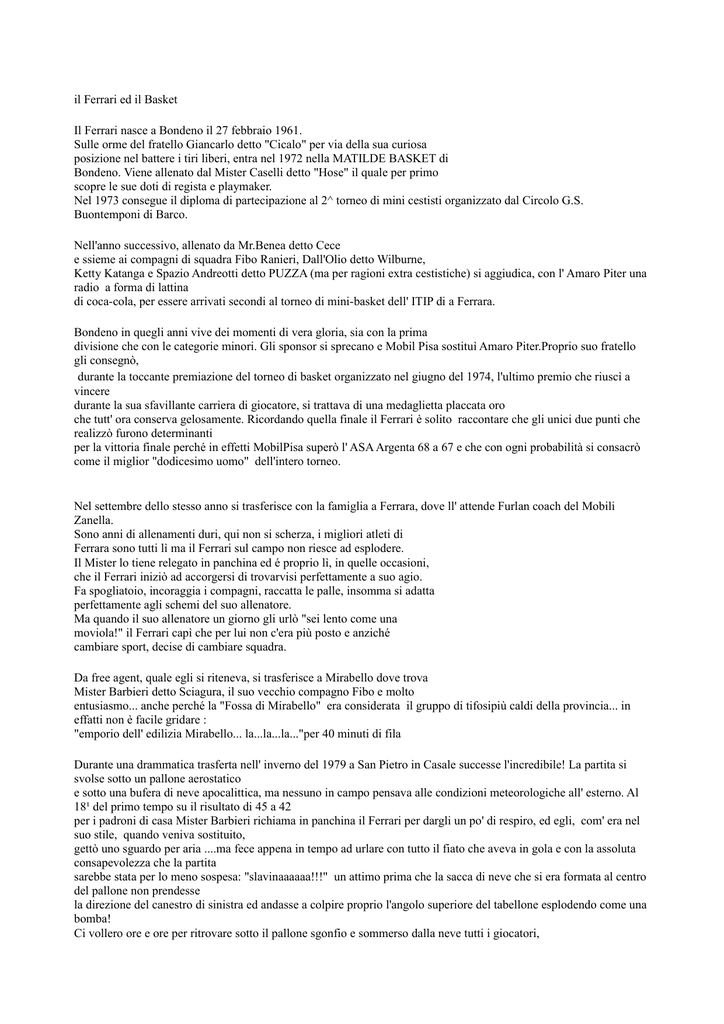 il Ferrari ed il Basket

Il Ferrari nasce a Bondeno il 27 febbraio 1961.
Sulle orme del fratello Giancarlo detto "Cicalo" per via della sua curiosa posizione nel battere i tiri liberi, entra nel 1972 nella MATILDE BASKET di Bondeno. Viene allenato dal Mister Caselli detto "Hose" il quale per primo scopre le sue doti di regista e playmaker.
Nel 1973 consegue il diploma di partecipazione al 2^ torneo di mini cestisti organizzato dal Circolo G.S. Buontemponi di Barco.

Nell'anno successivo, allenato da Mr.Benea detto Cece
e ssieme ai compagni di squadra Fibo Ranieri, Dall'Olio detto Wilburne,
Ketty Katanga e Spazio Andreotti detto PUZZA (ma per ragioni extra cestistiche) si aggiudica, con l' Amaro Piter una radio a forma di lattina
di coca-cola, per essere arrivati secondi al torneo di mini-basket dell' ITIP di a Ferrara.

Bondeno in quegli anni vive dei momenti di vera gloria, sia con la prima
divisione che con le categorie minori. Gli sponsor si sprecano e Mobil Pisa sostituì Amaro Piter.Proprio suo fratello gli consegnò,
durante la toccante premiazione del torneo di basket organizzato nel giugno del 1974, l'ultimo premio che riuscì a vincere
durante la sua sfavillante carriera di giocatore, si trattava di una medaglietta placcata oro
che tutt' ora conserva gelosamente. Ricordando quella finale il Ferrari è solito raccontare che gli unici due punti che realizzò furono determinanti
per la vittoria finale perché in effetti MobilPisa superò l' ASA Argenta 68 a 67 e che con ogni probabilità si consacrò come il miglior "dodicesimo uomo" dell'intero torneo.

Nel settembre dello stesso anno si trasferisce con la famiglia a Ferrara, dove ll' attende Furlan coach del Mobili Zanella.
Sono anni di allenamenti duri, qui non si scherza, i migliori atleti di
Ferrara sono tutti lì ma il Ferrari sul campo non riesce ad esplodere.
Il Mister lo tiene relegato in panchina ed é proprio lì, in quelle occasioni,
che il Ferrari iniziò ad accorgersi di trovarvisi perfettamente a suo agio.
Fa spogliatoio, incoraggia i compagni, raccatta le palle, insomma si adatta perfettamente agli schemi del suo allenatore.
Ma quando il suo allenatore un giorno gli urlò "sei lento come una moviola!" il Ferrari capì che per lui non c'era più posto e anziché
cambiare sport, decise di cambiare squadra.

Da free agent, quale egli si riteneva, si trasferisce a Mirabello dove trova
Mister Barbieri detto Sciagura, il suo vecchio compagno Fibo e molto
entusiasmo... anche perché la "Fossa di Mirabello" era considerata il gruppo di tifosipiù caldi della provincia... in effatti non è facile gridare :
"emporio dell' edilizia Mirabello... la...la...la..."per 40 minuti di fila

Durante una drammatica trasferta nell' inverno del 1979 a San Pietro in Casale successe l'incredibile! La partita si svolse sotto un pallone aerostatico
e sotto una bufera di neve apocalittica, ma nessuno in campo pensava alle condizioni meteorologiche all' esterno. Al 18¹ del primo tempo su il risultato di 45 a 42
per i padroni di casa Mister Barbieri richiama in panchina il Ferrari per dargli un po' di respiro, ed egli, com' era nel suo stile, quando veniva sostituito,
gettò uno sguardo per aria ....ma fece appena in tempo ad urlare con tutto il fiato che aveva in gola e con la assoluta consapevolezza che la partita
sarebbe stata per lo meno sospesa: "slavinaaaaaa!!!" un attimo prima che la sacca di neve che si era formata al centro del pallone non prendesse
la direzione del canestro di sinistra ed andasse a colpire proprio l'angolo superiore del tabellone esplodendo come una bomba!
Ci vollero ore e ore per ritrovare sotto il pallone sgonfio e sommerso dalla neve tutti i giocatori,